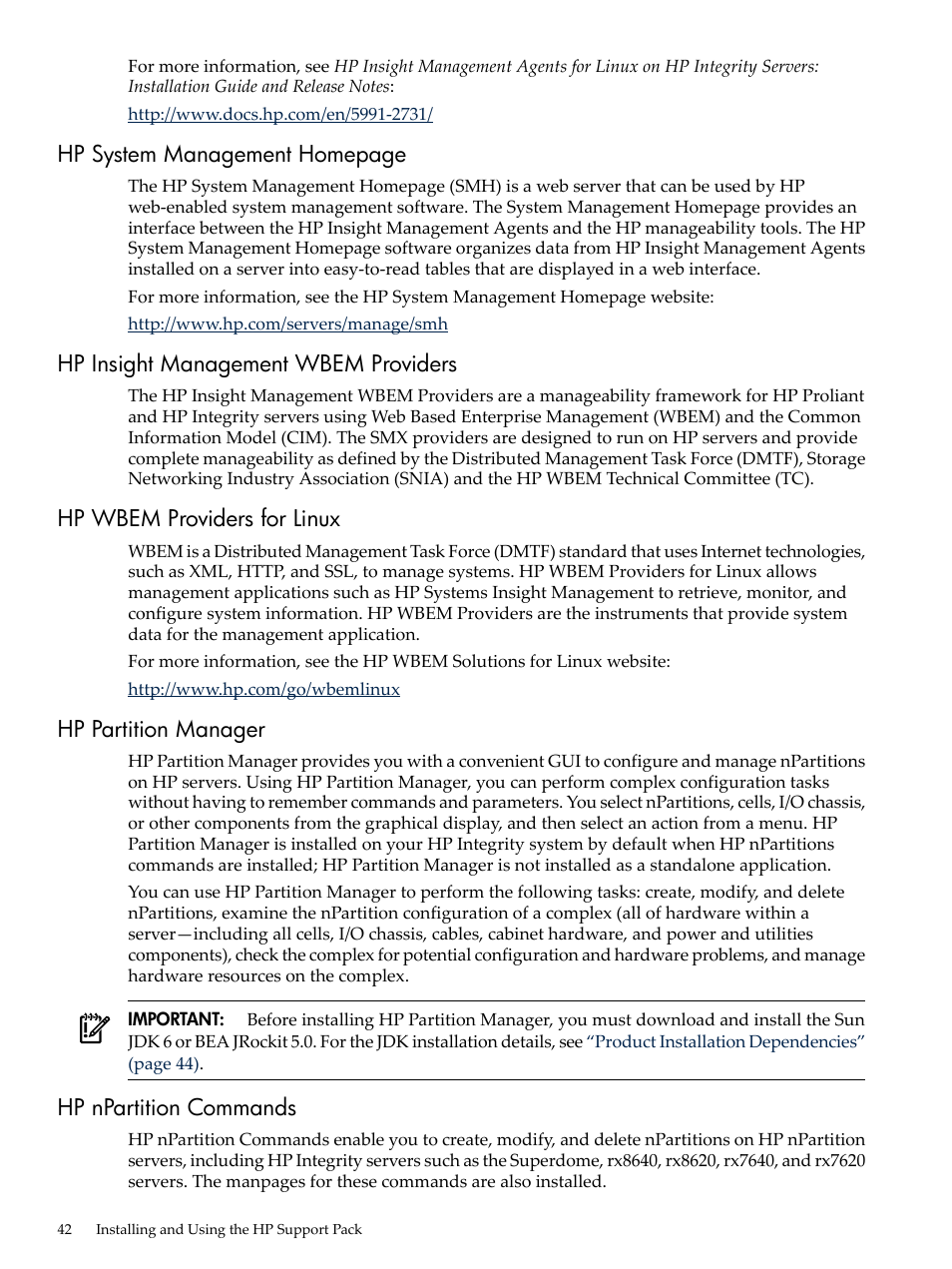 For more information, see HP Insight Management Agents for Linux on HP Integrity Servers: Installation Guide and Release Notes:

http://www.docs.hp.com/en/5991-2731/

HP System Management Homepage

The HP System Management Homepage (SMH) is a web server that can be used by HP web-enabled system management software. The System Management Homepage provides an interface between the HP Insight Management Agents and the HP manageability tools. The HP System Management Homepage software organizes data from HP Insight Management Agents installed on a server into easy-to-read tables that are displayed in a web interface.

For more information, see the HP System Management Homepage website:

http://www.hp.com/servers/manage/smh

HP Insight Management WBEM Providers

The HP Insight Management WBEM Providers are a manageability framework for HP Proliant and HP Integrity servers using Web Based Enterprise Management (WBEM) and the Common Information Model (CIM). The SMX providers are designed to run on HP servers and provide complete manageability as defined by the Distributed Management Task Force (DMTF), Storage Networking Industry Association (SNIA) and the HP WBEM Technical Committee (TC).

HP WBEM Providers for Linux

WBEM is a Distributed Management Task Force (DMTF) standard that uses Internet technologies, such as XML, HTTP, and SSL, to manage systems. HP WBEM Providers for Linux allows management applications such as HP Systems Insight Management to retrieve, monitor, and configure system information. HP WBEM Providers are the instruments that provide system data for the management application.

For more information, see the HP WBEM Solutions for Linux website:

http://www.hp.com/go/wbemlinux

HP Partition Manager

HP Partition Manager provides you with a convenient GUI to configure and manage nPartitions on HP servers. Using HP Partition Manager, you can perform complex configuration tasks without having to remember commands and parameters. You select nPartitions, cells, I/O chassis, or other components from the graphical display, and then select an action from a menu. HP Partition Manager is installed on your HP Integrity system by default when HP nPartitions commands are installed; HP Partition Manager is not installed as a standalone application.

You can use HP Partition Manager to perform the following tasks: create, modify, and delete nPartitions, examine the nPartition configuration of a complex (all of hardware within a server—including all cells, I/O chassis, cables, cabinet hardware, and power and utilities components), check the complex for potential configuration and hardware problems, and manage hardware resources on the complex.

IMPORTANT: Before installing HP Partition Manager, you must download and install the Sun JDK 6 or BEA JRockit 5.0. For the JDK installation details, see "Product Installation Dependencies" (page 44).

HP nPartition Commands

HP nPartition Commands enable you to create, modify, and delete nPartitions on HP nPartition servers, including HP Integrity servers such as the Superdome, rx8640, rx8620, rx7640, and rx7620 servers. The manpages for these commands are also installed.

42 Installing and Using the HP Support Pack